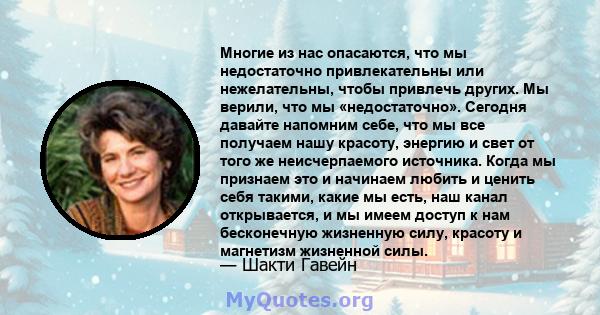 Многие из нас опасаются, что мы недостаточно привлекательны или нежелательны, чтобы привлечь других. Мы верили, что мы «недостаточно». Сегодня давайте напомним себе, что мы все получаем нашу красоту, энергию и свет от того же неисчерпаемого источника. Когда мы признаем это и начинаем любить и ценить себя такими, какие мы есть, наш канал открывается, и мы имеем доступ к нам бесконечную жизненную силу, красоту и магнетизм жизненной силы.
— Шакти Гавейн

MyQuotes.org